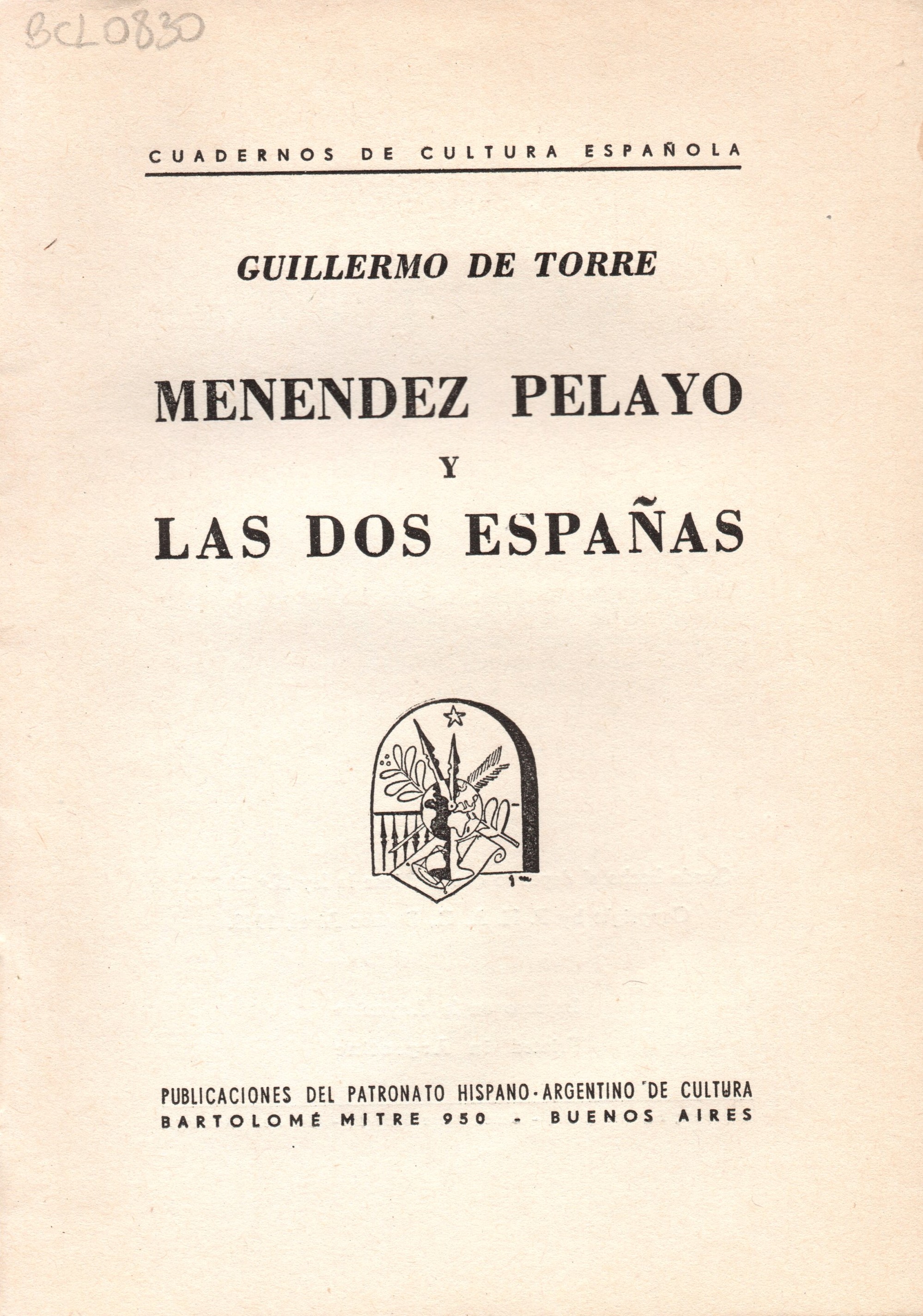 BCL0830

CUADERNOS DE CULTURA ESPAÑOLA

GUILLERMO DE TORRE

MENENDEZ PELAYO
Y
LAS DOS ESPAÑAS

PUBLICACIONES DEL PATRONATO HISPANO-ARGENTINO DE CULTURA
BARTOLOMÉ MITRE 950 - BUENOS AIRES